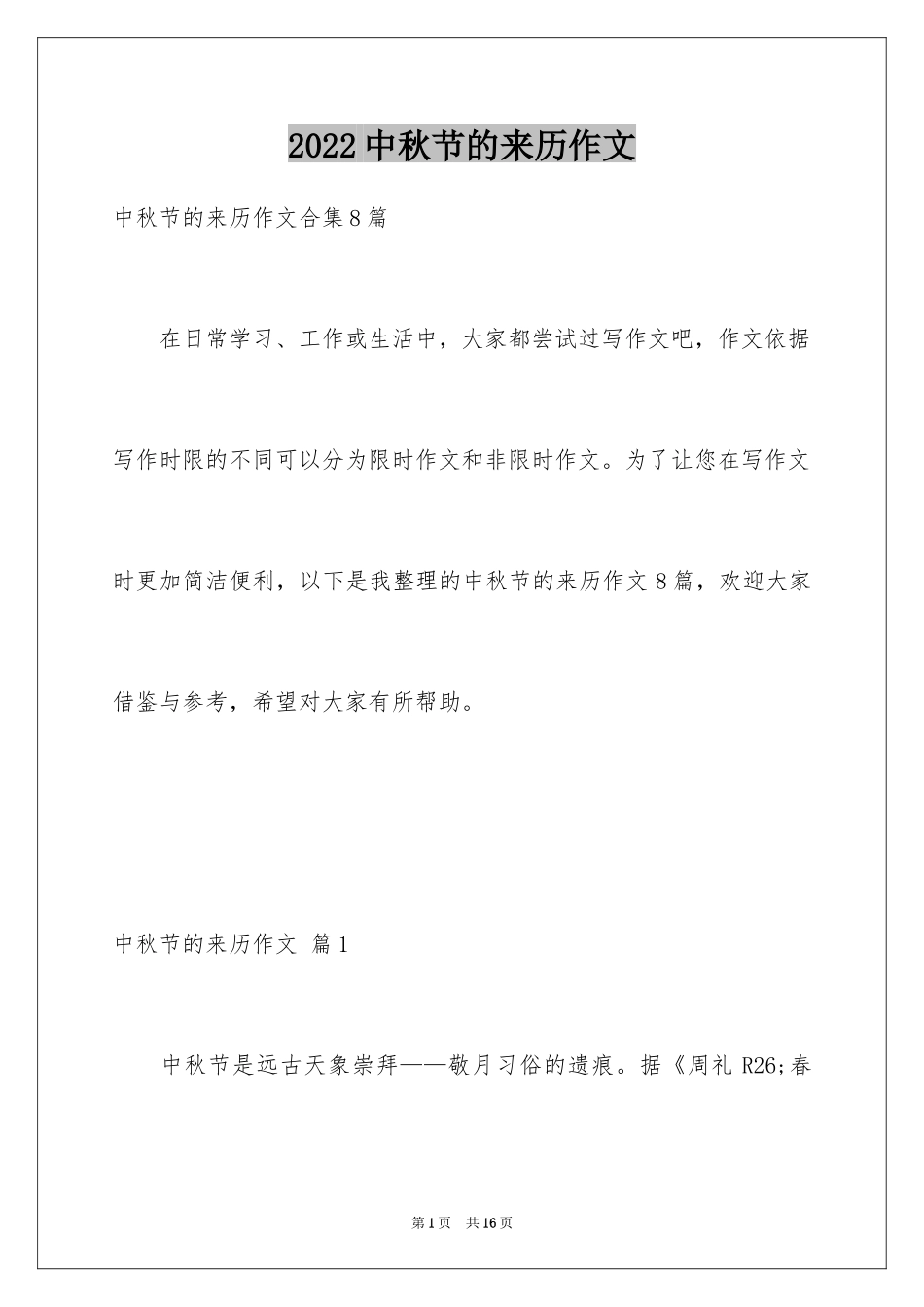 2022 中秋节的来历作文

中秋节的来历作文合集 8 篇

在日常学习、工作或生活中，大家都尝试过写作文吧，作文依据写作时限的不同可以分为限时作文和非限时作文。为了让您在写作文时更加简洁便利，以下是我整理的中秋节的来历作文 8 篇，欢迎大家借鉴与参考，希望对大家有所帮助。

中秋节的来历作文 篇 1

中秋节是远古天象崇拜——敬月习俗的遗痕。据《周礼 R26;春

第 1 页 共 16 页